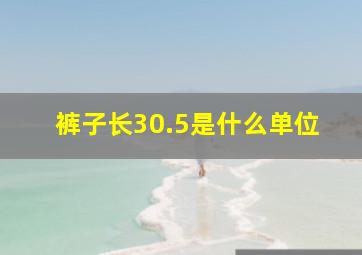 裤子长30.5是什么单位